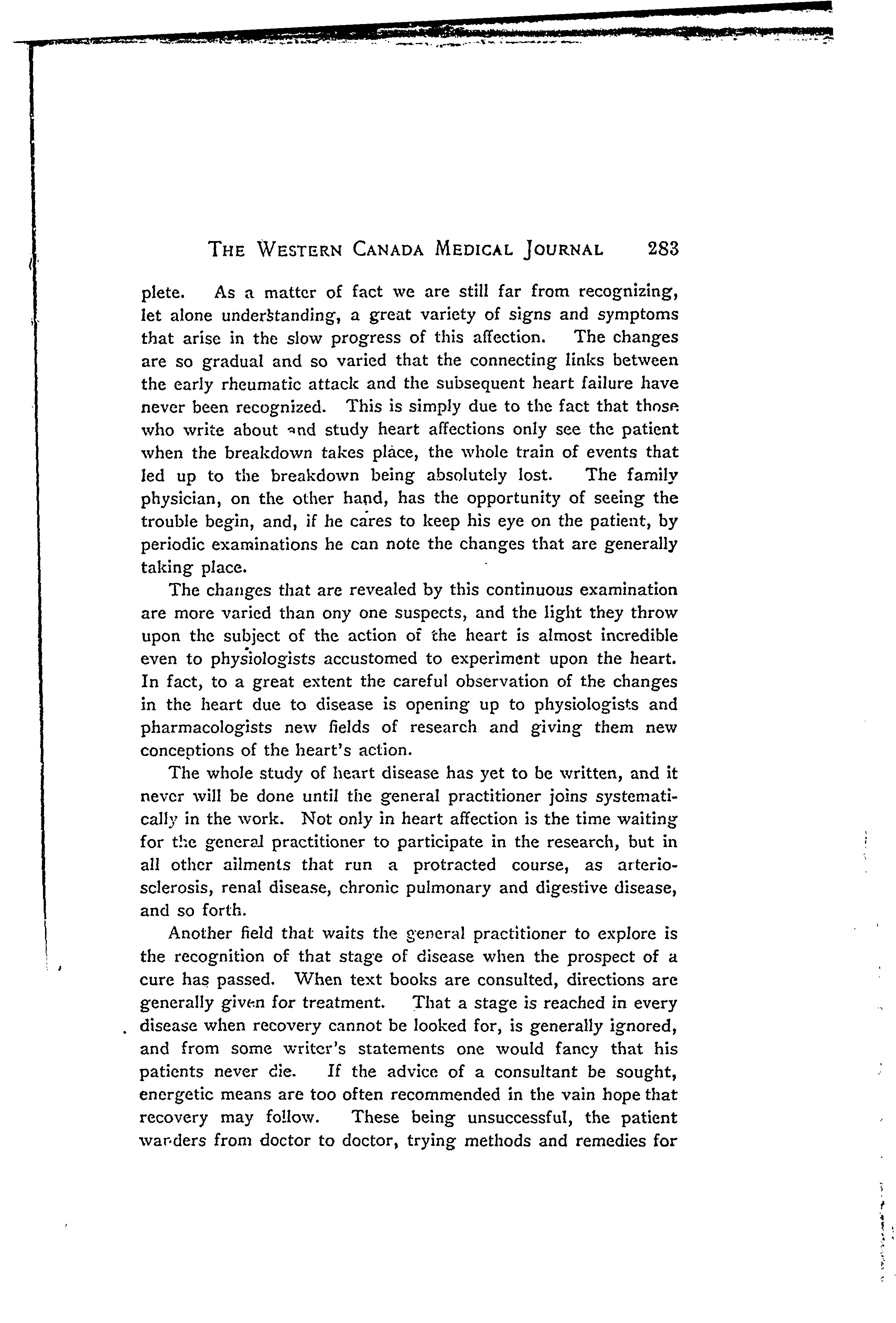 THE WESTERN CANADA MEDICAL JOURNAL 283

plete. As a matter of fact we are still far from recognizing, let alone understanding, a great variety of signs and symptoms that arise in the slow progress of this affection. The changes are so gradual and so varied that the connecting links between the early rheumatic attack and the subsequent heart failure have never been recognized. This is simply due to the fact that those who write about and study heart affections only see the patient when the breakdown takes place, the whole train of events that led up to the breakdown being absolutely lost. The family physician, on the other hand, has the opportunity of seeing the trouble begin, and, if he cares to keep his eye on the patient, by periodic examinations he can note the changes that are generally taking place.

The changes that are revealed by this continuous examination are more varied than ony one suspects, and the light they throw upon the subject of the action of the heart is almost incredible even to physiologists accustomed to experiment upon the heart. In fact, to a great extent the careful observation of the changes in the heart due to disease is opening up to physiologists and pharmacologists new fields of research and giving them new conceptions of the heart's action.

The whole study of heart disease has yet to be written, and it never will be done until the general practitioner joins systematically in the work. Not only in heart affection is the time waiting for the general practitioner to participate in the research, but in all other ailments that run a protracted course, as arteriosclerosis, renal disease, chronic pulmonary and digestive disease, and so forth.

Another field that waits the general practitioner to explore is the recognition of that stage of disease when the prospect of a cure has passed. When text books are consulted, directions are generally given for treatment. That a stage is reached in every disease when recovery cannot be looked for, is generally ignored, and from some writer's statements one would fancy that his patients never die. If the advice of a consultant be sought, energetic means are too often recommended in the vain hope that recovery may follow. These being unsuccessful, the patient wanders from doctor to doctor, trying methods and remedies for